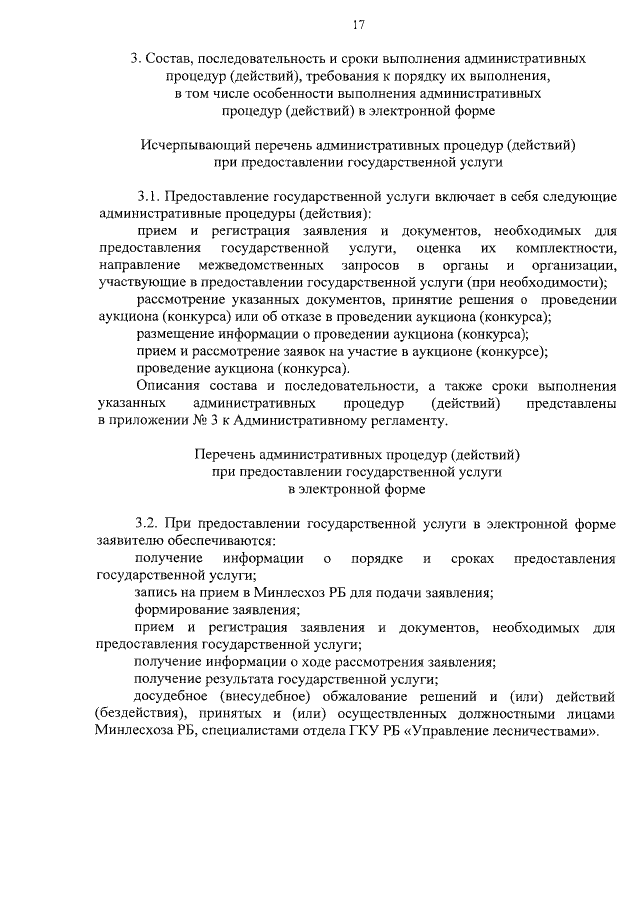 17

3. Состав, последовательность и сроки выполнения административных процедур (действий), требования к порядку их выполнения, в том числе особенности выполнения административных процедур (действий) в электронной форме

Исчерпывающий перечень административных процедур (действий) при предоставлении государственной услуги

3.1. Предоставление государственной услуги включает в себя следующие административные процедуры (действия):

прием и регистрация заявления и документов, необходимых для предоставления государственной услуги, оценка их комплектности, направление межведомственных запросов в органы и организации, участвующие в предоставлении государственной услуги (при необходимости);

рассмотрение указанных документов, принятие решения о проведении аукциона (конкурса) или об отказе в проведении аукциона (конкурса);

размещение информации о проведении аукциона (конкурса);

прием и рассмотрение заявок на участие в аукционе (конкурсе);

проведение аукциона (конкурса).

Описания состава и последовательности, а также сроки выполнения указанных административных процедур (действий) представлены в приложении № 3 к Административному регламенту.

Перечень административных процедур (действий) при предоставлении государственной услуги в электронной форме

3.2. При предоставлении государственной услуги в электронной форме заявителю обеспечиваются:

получение информации о порядке и сроках предоставления государственной услуги;

запись на прием в Минлесхоз РБ для подачи заявления;

формирование заявления;

прием и регистрация заявления и документов, необходимых для предоставления государственной услуги;

получение информации о ходе рассмотрения заявления;

получение результата государственной услуги;

досудебное (внесудебное) обжалование решений и (или) действий (бездействия), принятых и (или) осуществленных должностными лицами Минлесхоза РБ, специалистами отдела ГКУ РБ «Управление лесничествами».